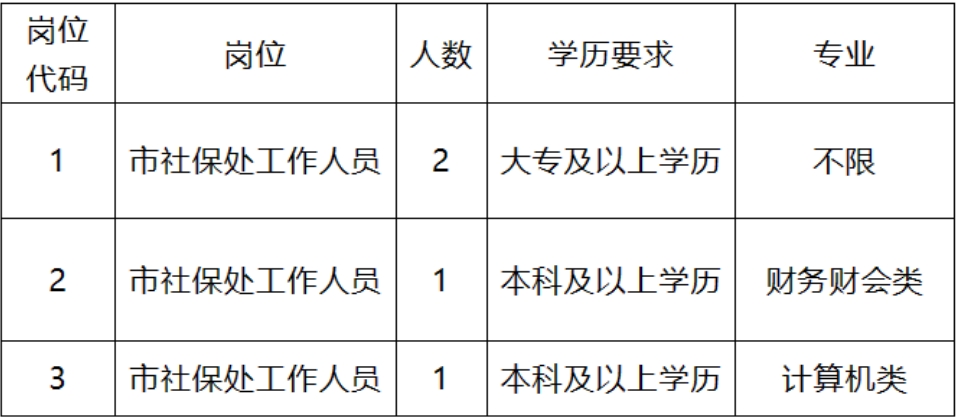 | 岗位代码 | 岗位 | 人数 | 学历要求 | 专业 |
|---|---|---|---|---|
| 1 | 市社保处工作人员 | 2 | 大专及以上学历 | 不限 |
| 2 | 市社保处工作人员 | 1 | 本科及以上学历 | 财务财会类 |
| 3 | 市社保处工作人员 | 1 | 本科及以上学历 | 计算机类 |